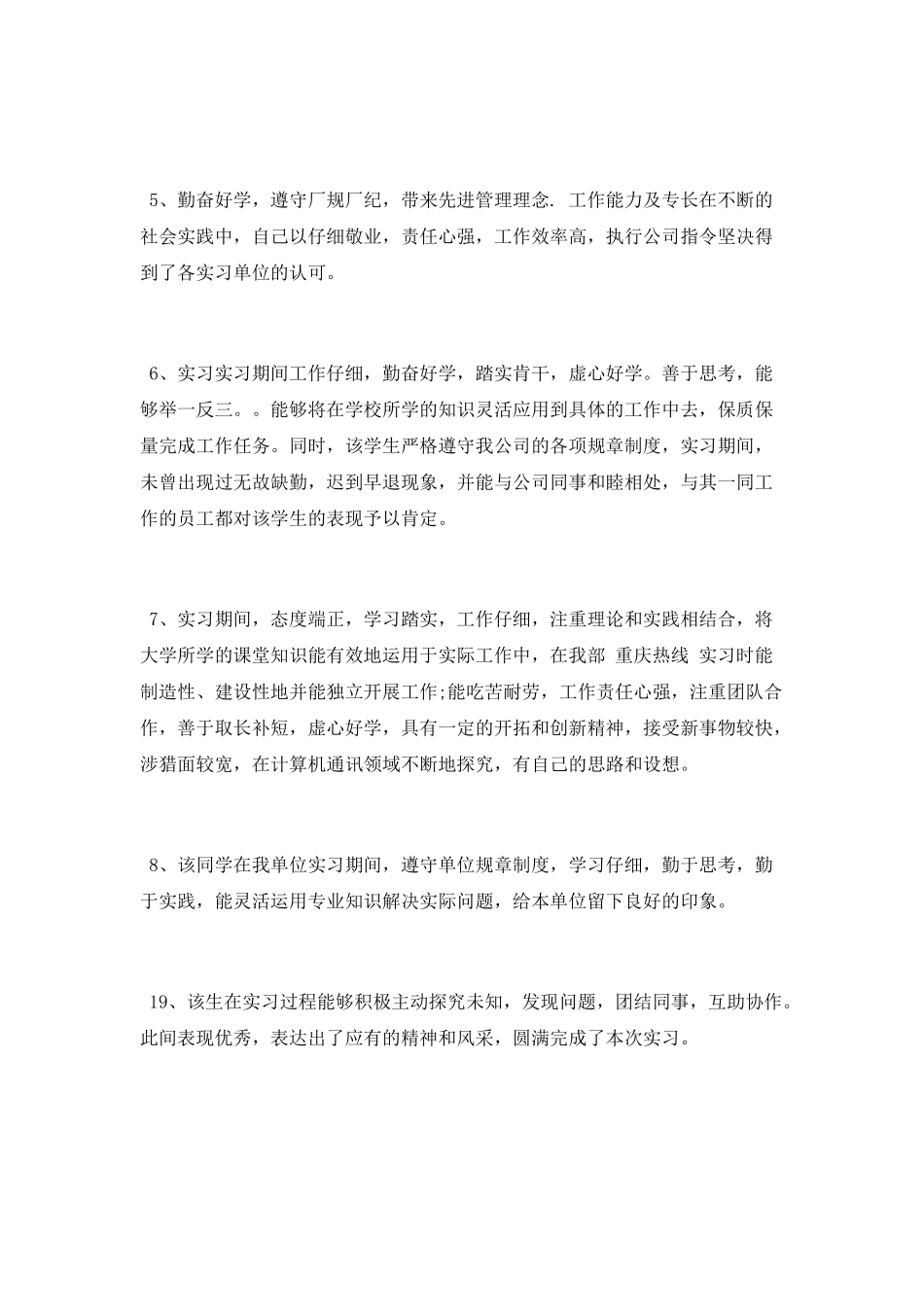 5、勤奋好学，遵守厂规厂纪，带来先进管理理念. 工作能力及专长在不断的社会实践中，自己以仔细敬业，责任心强，工作效率高，执行公司指令坚决得到了各实习单位的认可。

6、实习实习期间工作仔细，勤奋好学，踏实肯干，虚心好学。善于思考，能够举一反三。。能够将在学校所学的知识灵活应用到具体的工作中去，保质保量完成工作任务。同时，该学生严格遵守我公司的各项规章制度，实习期间，未曾出现过无故缺勤，迟到早退现象，并能与公司同事和睦相处，与其一同工作的员工都对该学生的表现予以肯定。

7、实习期间，态度端正，学习踏实，工作仔细，注重理论和实践相结合，将大学所学的课堂知识能有效地运用于实际工作中，在我部 重庆热线 实习时能制造性、建设性地并能独立开展工作;能吃苦耐劳，工作责任心强，注重团队合作，善于取长补短，虚心好学，具有一定的开拓和创新精神，接受新事物较快，涉猎面较宽，在计算机通讯领域不断地探究，有自己的思路和设想。

8、该同学在我单位实习期间，遵守单位规章制度，学习仔细，勤于思考，勤于实践，能灵活运用专业知识解决实际问题，给本单位留下良好的印象。

19、该生在实习过程能够积极主动探究未知，发现问题，团结同事，互助协作。此间表现优秀，表达出了应有的精神和风采，圆满完成了本次实习。